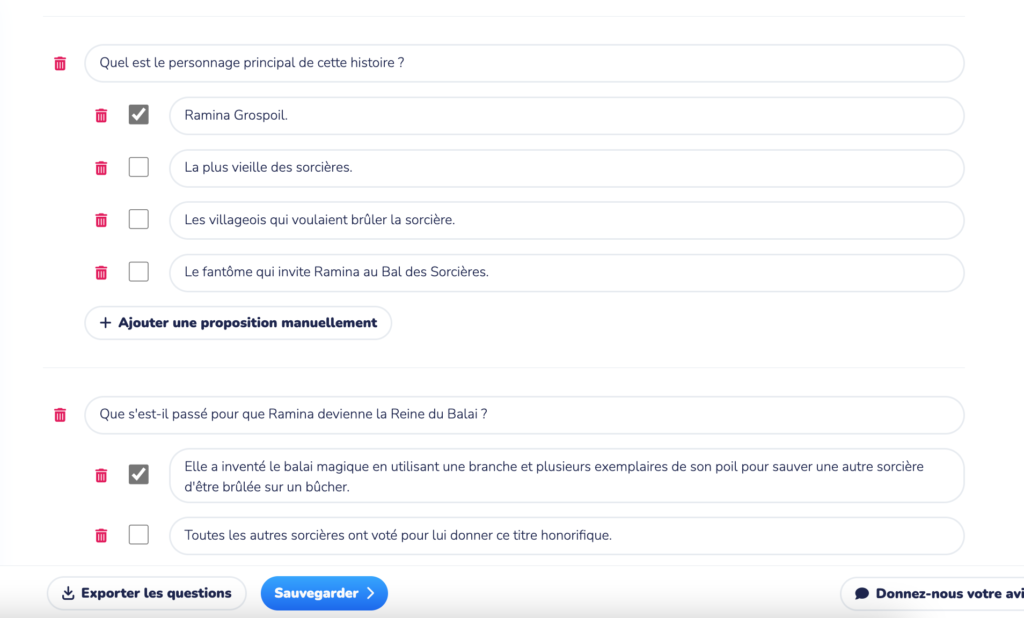 Quel est le personnage principal de cette histoire ?

Ramina Grospoil.

La plus vieille des sorcières.

Les villageois qui voulaient brûler la sorcière.

Le fantôme qui invite Ramina au Bal des Sorcières.

+ Ajouter une proposition manuellement

Que s'est-il passé pour que Ramina devienne la Reine du Balai ?

Elle a inventé le balai magique en utilisant une branche et plusieurs exemplaires de son poil pour sauver une autre sorcière d'être brûlée sur un bûcher.

Toutes les autres sorcières ont voté pour lui donner ce titre honorifique.

Exporter les questions

Sauvegarder

Donnez-nous votre avi